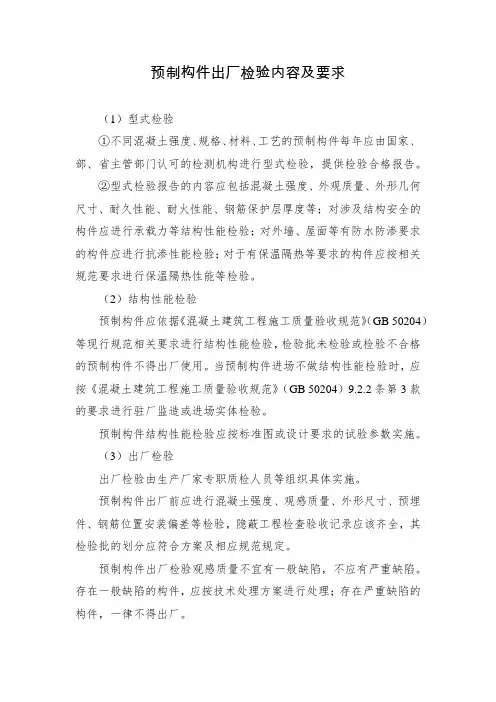 预制构件出厂检验内容及要求

（1）型式检验

①不同混凝土强度、规格、材料、工艺的预制构件每年应由国家、部、省主管部门认可的检测机构进行型式检验，提供检验合格报告。

②型式检验报告的内容应包括混凝土强度、外观质量、外形几何尺寸、耐久性能、耐火性能、钢筋保护层厚度等；对涉及结构安全的构件应进行承载力等结构性能检验；对外墙、屋面等有防水防渗要求的构件应进行抗渗性能检验；对于有保温隔热等要求的构件应按相关规范要求进行保温隔热性能等检验。

（2）结构性能检验

预制构件应依据《混凝土建筑工程施工质量验收规范》（GB 50204）等现行规范相关要求进行结构性能检验，检验批未检验或检验不合格的预制构件不得出厂使用。当预制构件进场不做结构性能检验时，应按《混凝土建筑工程施工质量验收规范》（GB 50204）9.2.2 条第 3 款的要求进行驻厂监造或进场实体检验。

预制构件结构性能检验应按标准图或设计要求的试验参数实施。

（3）出厂检验

出厂检验由生产厂家专职质检人员等组织具体实施。

预制构件出厂前应进行混凝土强度、观感质量、外形尺寸、预埋件、钢筋位置安装偏差等检验，隐蔽工程检查验收记录应该齐全，其检验批的划分应符合方案及相应规范规定。

预制构件出厂检验观感质量不宜有一般缺陷，不应有严重缺陷。存在一般缺陷的构件，应按技术处理方案进行处理；存在严重缺陷的构件，一律不得出厂。